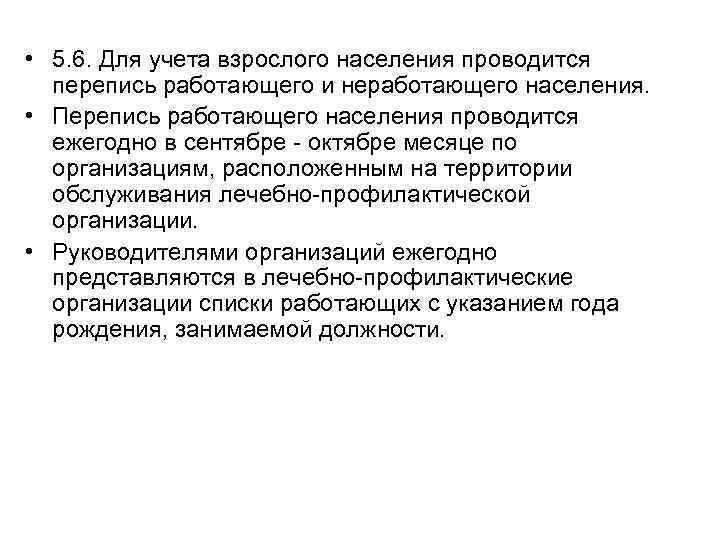 • 5.6. Для учета взрослого населения проводится перепись работающего и неработающего населения.

• Перепись работающего населения проводится ежегодно в сентябре - октябре месяце по организациям, расположенным на территории обслуживания лечебно-профилактической организации.

• Руководителями организаций ежегодно представляются в лечебно-профилактические организации списки работающих с указанием года рождения, занимаемой должности.